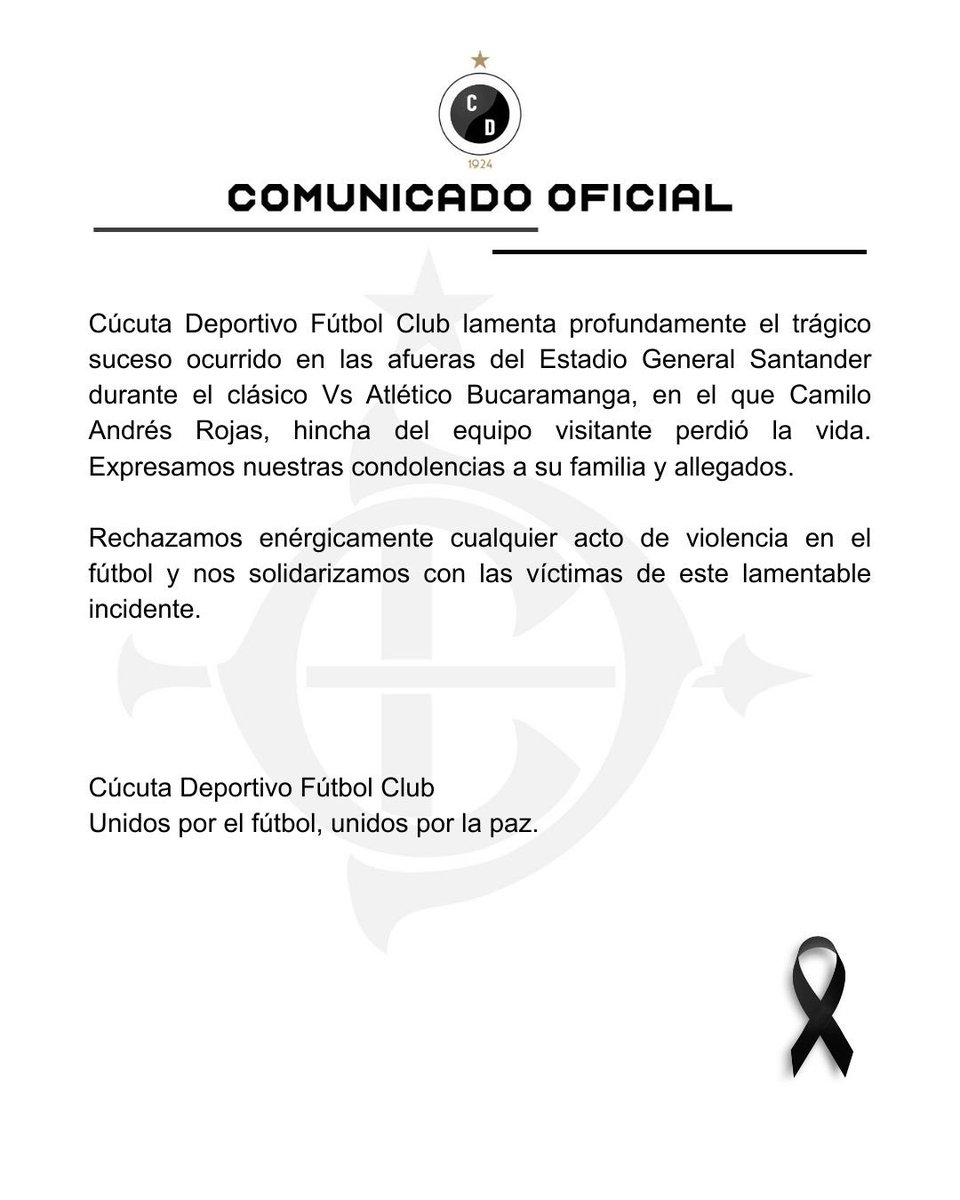 C
D
1924

COMUNICADO OFICIAL

Cúcuta Deportivo Fútbol Club lamenta profundamente el trágico suceso ocurrido en las afueras del Estadio General Santander durante el clásico Vs Atlético Bucaramanga, en el que Camilo Andrés Rojas, hincha del equipo visitante perdió la vida. Expresamos nuestras condolencias a su familia y allegados.

Rechazamos enérgicamente cualquier acto de violencia en el fútbol y nos solidarizamos con las víctimas de este lamentable incidente.

Cúcuta Deportivo Fútbol Club
Unidos por el fútbol, unidos por la paz.